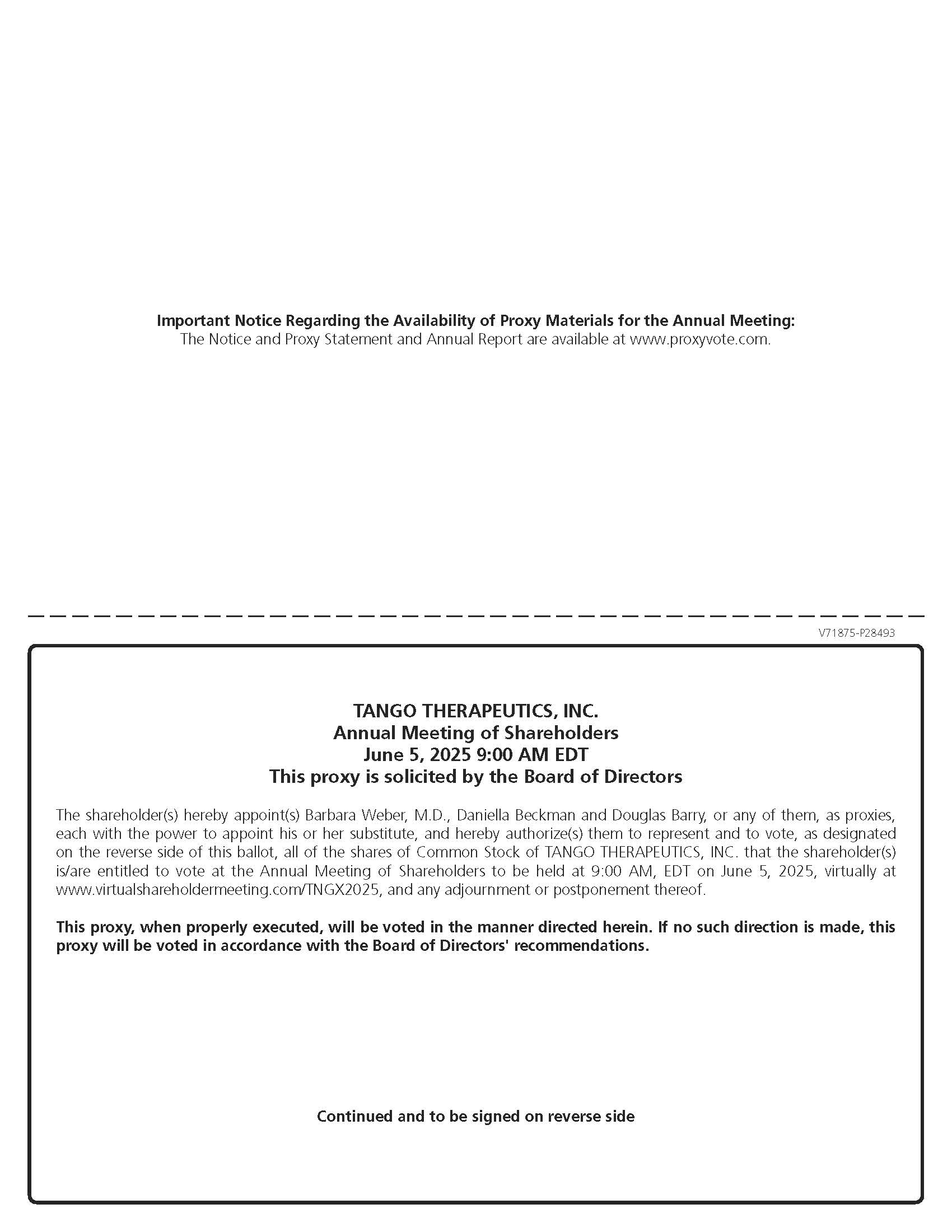 Important Notice Regarding the Availability of Proxy Materials for the Annual Meeting:
The Notice and Proxy Statement and Annual Report are available at www.proxyvote.com.

V71875-P28493

TANGO THERAPEUTICS, INC.
Annual Meeting of Shareholders
June 5, 2025 9:00 AM EDT
This proxy is solicited by the Board of Directors

The shareholder(s) hereby appoint(s) Barbara Weber, M.D., Daniella Beckman and Douglas Barry, or any of them, as proxies, each with the power to appoint his or her substitute, and hereby authorize(s) them to represent and to vote, as designated on the reverse side of this ballot, all of the shares of Common Stock of TANGO THERAPEUTICS, INC. that the shareholder(s) is/are entitled to vote at the Annual Meeting of Shareholders to be held at 9:00 AM, EDT on June 5, 2025, virtually at www.virtualshareholdermeeting.com/TNGX2025, and any adjournment or postponement thereof.

This proxy, when properly executed, will be voted in the manner directed herein. If no such direction is made, this proxy will be voted in accordance with the Board of Directors' recommendations.

Continued and to be signed on reverse side